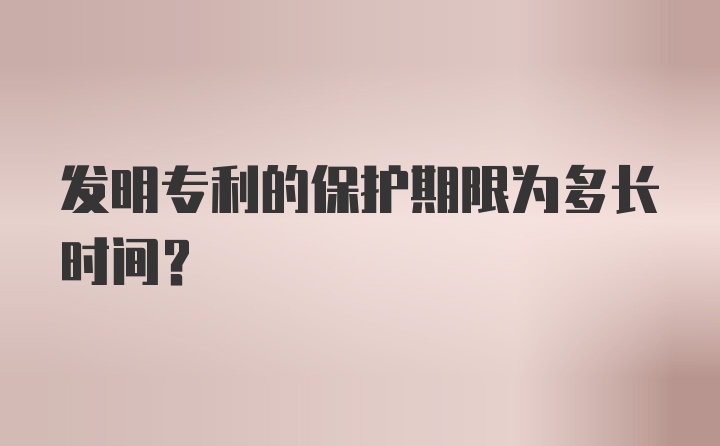 发明专利的保护期限为多长时间？